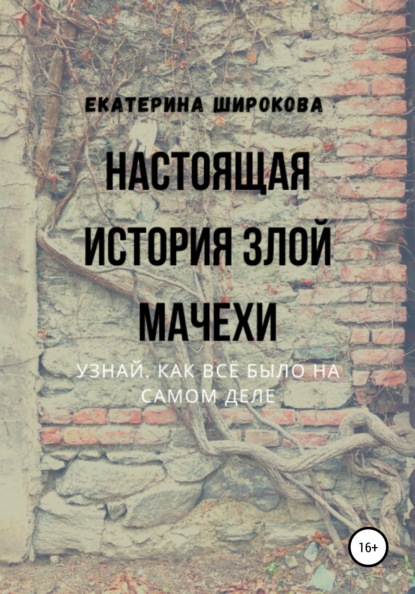 ЕКАТЕРИНА ШИРОКОВА

НАСТОЯЩАЯ ИСТОРИЯ ЗЛОЙ МАЧЕХИ

УЗНАЙ, КАК ВСЁ БЫЛО НА САМОМ ДЕЛЕ

16+